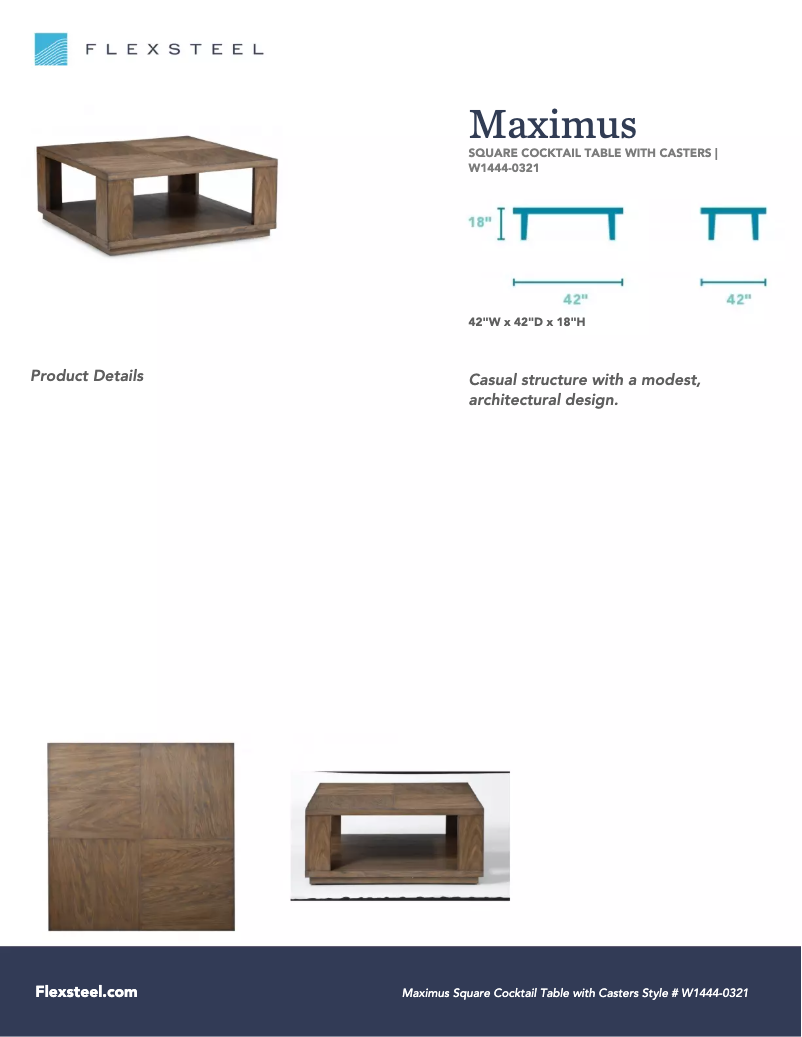 FLEXSTEEL

Maximus

SQUARE COCKTAIL TABLE WITH CASTERS | W1444-0321

18"

42"

42"

42"W x 42"D x 18"H

Product Details

Casual structure with a modest, architectural design.

Flexsteel.com

Maximus Square Cocktail Table with Casters Style # W1444-0321